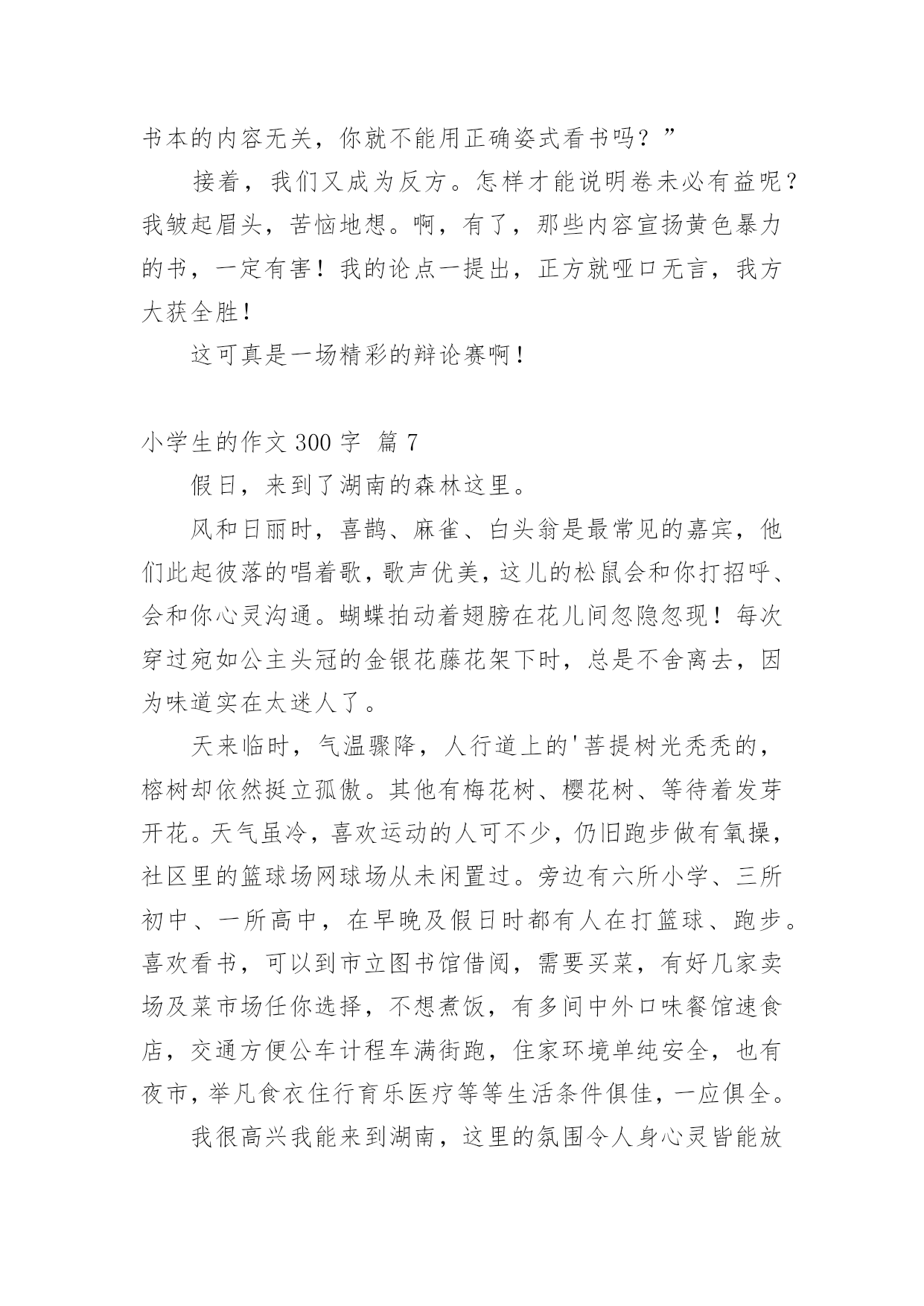 书本的内容无关，你就不能用正确姿式看书吗？”

接着，我们又成为反方。怎样才能说明卷未必有益呢？我皱起眉头，苦恼地想。啊，有了，那些内容宣扬黄色暴力的书，一定有害！我的论点一提出，正方就哑口无言，我方大获全胜！

这可真是一场精彩的辩论赛啊！

小学生的作文 300 字 篇 7

假日，来到了湖南的森林这里。

风和日丽时，喜鹊、麻雀、白头翁是最常见的嘉宾，他们此起彼落的唱着歌，歌声优美，这儿的松鼠会和你打招呼、会和你心灵沟通。蝴蝶拍动着翅膀在花儿间忽隐忽现！每次穿过宛如公主头冠的金银花藤花架下时，总是不舍离去，因为味道实在太迷人了。

天来临时，气温骤降，人行道上的'菩提树光秃秃的，榕树却依然挺立孤傲。其他有梅花树、樱花树、等待着发芽开花。天气虽冷，喜欢运动的人可不少，仍旧跑步做有氧操，社区里的篮球场网球场从未闲置过。旁边有六所小学、三所初中、一所高中，在早晚及假日时都有人在打篮球、跑步。喜欢看书，可以到市立图书馆借阅，需要买菜，有好几家卖场及菜市场任你选择，不想煮饭，有多间中外口味餐馆速食店，交通方便公车计程车满街跑，住家环境单纯安全，也有夜市，举凡食衣住行育乐医疗等等生活条件俱佳，一应俱全。

我很高兴我能来到湖南，这里的氛围令人身心灵皆能放